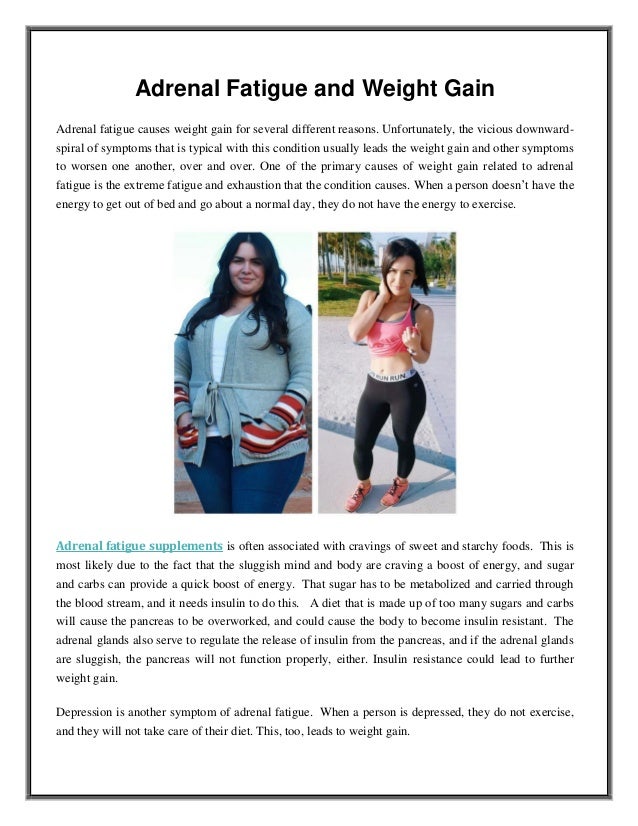 Adrenal Fatigue and Weight Gain

Adrenal fatigue causes weight gain for several different reasons. Unfortunately, the vicious downward-spiral of symptoms that is typical with this condition usually leads the weight gain and other symptoms to worsen one another, over and over. One of the primary causes of weight gain related to adrenal fatigue is the extreme fatigue and exhaustion that the condition causes. When a person doesn't have the energy to get out of bed and go about a normal day, they do not have the energy to exercise.

RUN RUN

Adrenal fatigue supplements is often associated with cravings of sweet and starchy foods. This is most likely due to the fact that the sluggish mind and body are craving a boost of energy, and sugar and carbs can provide a quick boost of energy. That sugar has to be metabolized and carried through the blood stream, and it needs insulin to do this. A diet that is made up of too many sugars and carbs will cause the pancreas to be overworked, and could cause the body to become insulin resistant. The adrenal glands also serve to regulate the release of insulin from the pancreas, and if the adrenal glands are sluggish, the pancreas will not function properly, either. Insulin resistance could lead to further weight gain.

Depression is another symptom of adrenal fatigue. When a person is depressed, they do not exercise, and they will not take care of their diet. This, too, leads to weight gain.